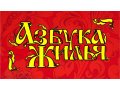 Азбука Жилья